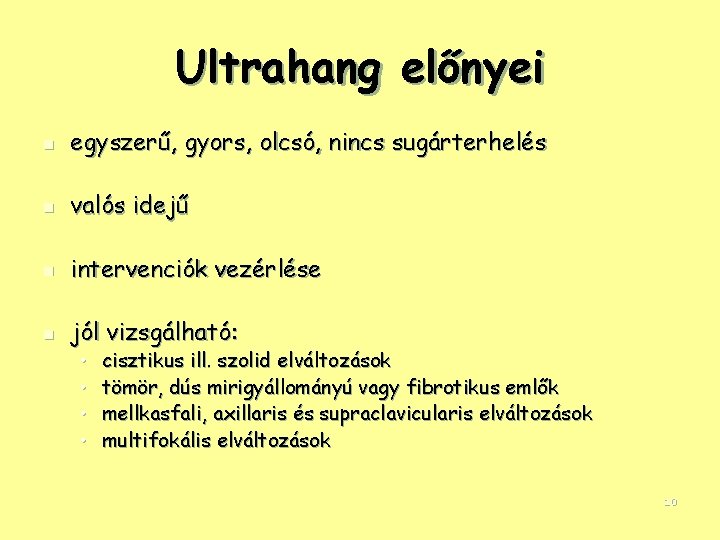 Ultrahang előnyei

- egyszerű, gyors, olcsó, nincs sugárterhelés
- valós idejű
- intervenciók vezérlése
- jól vizsgálható:
  - cisztikus ill. szolid elváltozások
  - tömör, dús mirigyállományú vagy fibrotikus emlők
  - mellkasfali, axillaris és supraclavicularis elváltozások
  - multifokális elváltozások

10